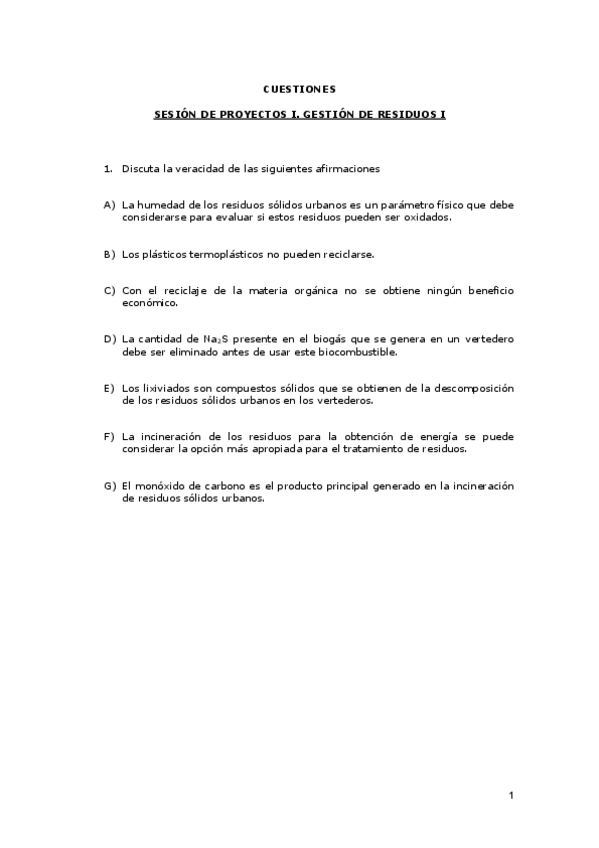 CUESTIONES

SESIÓN DE PROYECTOS I. GESTIÓN DE RESIDUOS I

1. Discuta la veracidad de las siguientes afirmaciones

A) La humedad de los residuos sólidos urbanos es un parámetro físico que debe considerarse para evaluar si estos residuos pueden ser oxidados.

B) Los plásticos termoplásticos no pueden reciclarse.

C) Con el reciclaje de la materia orgánica no se obtiene ningún beneficio económico.

D) La cantidad de $Na_2S$ presente en el biogás que se genera en un vertedero debe ser eliminado antes de usar este biocombustible.

E) Los lixiviados son compuestos sólidos que se obtienen de la descomposición de los residuos sólidos urbanos en los vertederos.

F) La incineración de los residuos para la obtención de energía se puede considerar la opción más apropiada para el tratamiento de residuos.

G) El monóxido de carbono es el producto principal generado en la incineración de residuos sólidos urbanos.

1